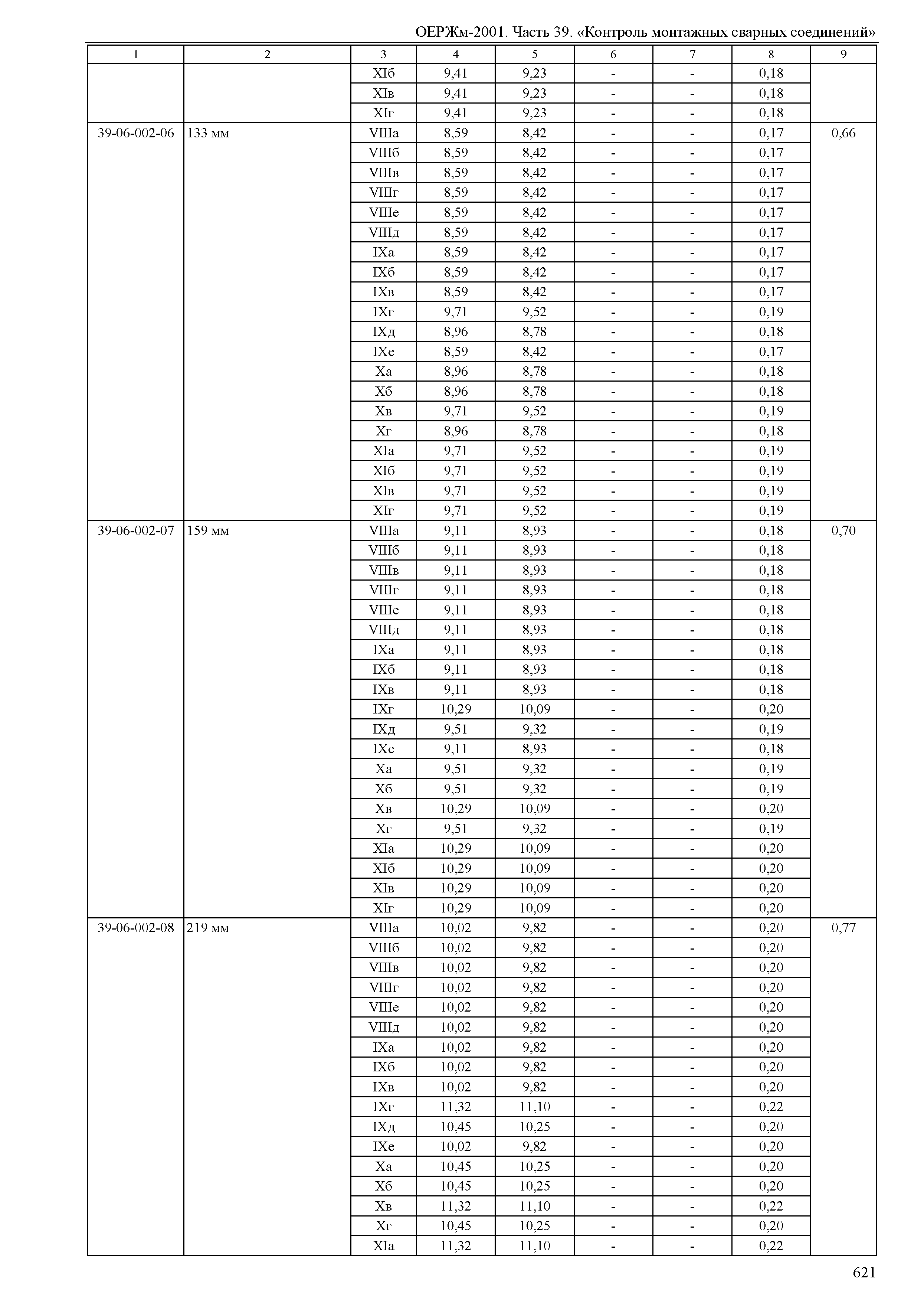 ОЕРЖм-2001. Часть 39. «Контроль монтажных сварных соединений»

| 1 | 2 | 3 | 4 | 5 | 6 | 7 | 8 | 9 |
|---|---|---|---|---|---|---|---|---|
| | | XIб | 9,41 | 9,23 | - | - | 0,18 | |
| | | XIв | 9,41 | 9,23 | - | - | 0,18 | |
| | | XIг | 9,41 | 9,23 | - | - | 0,18 | |
| 39-06-002-06 | 133 мм | VIIIа | 8,59 | 8,42 | - | - | 0,17 | 0,66 |
| | | VIIIб | 8,59 | 8,42 | - | - | 0,17 | |
| | | VIIIв | 8,59 | 8,42 | - | - | 0,17 | |
| | | VIIIг | 8,59 | 8,42 | - | - | 0,17 | |
| | | VIIIе | 8,59 | 8,42 | - | - | 0,17 | |
| | | VIIIд | 8,59 | 8,42 | - | - | 0,17 | |
| | | IXа | 8,59 | 8,42 | - | - | 0,17 | |
| | | IXб | 8,59 | 8,42 | - | - | 0,17 | |
| | | IXв | 8,59 | 8,42 | - | - | 0,17 | |
| | | IXг | 9,71 | 9,52 | - | - | 0,19 | |
| | | IXд | 8,96 | 8,78 | - | - | 0,18 | |
| | | IXе | 8,59 | 8,42 | - | - | 0,17 | |
| | | Xа | 8,96 | 8,78 | - | - | 0,18 | |
| | | Xб | 8,96 | 8,78 | - | - | 0,18 | |
| | | Xв | 9,71 | 9,52 | - | - | 0,19 | |
| | | Xг | 8,96 | 8,78 | - | - | 0,18 | |
| | | XIа | 9,71 | 9,52 | - | - | 0,19 | |
| | | XIб | 9,71 | 9,52 | - | - | 0,19 | |
| | | XIв | 9,71 | 9,52 | - | - | 0,19 | |
| | | XIг | 9,71 | 9,52 | - | - | 0,19 | |
| 39-06-002-07 | 159 мм | VIIIа | 9,11 | 8,93 | - | - | 0,18 | 0,70 |
| | | VIIIб | 9,11 | 8,93 | - | - | 0,18 | |
| | | VIIIв | 9,11 | 8,93 | - | - | 0,18 | |
| | | VIIIг | 9,11 | 8,93 | - | - | 0,18 | |
| | | VIIIе | 9,11 | 8,93 | - | - | 0,18 | |
| | | VIIIд | 9,11 | 8,93 | - | - | 0,18 | |
| | | IXа | 9,11 | 8,93 | - | - | 0,18 | |
| | | IXб | 9,11 | 8,93 | - | - | 0,18 | |
| | | IXв | 9,11 | 8,93 | - | - | 0,18 | |
| | | IXг | 10,29 | 10,09 | - | - | 0,20 | |
| | | IXд | 9,51 | 9,32 | - | - | 0,19 | |
| | | IXе | 9,11 | 8,93 | - | - | 0,18 | |
| | | Xа | 9,51 | 9,32 | - | - | 0,19 | |
| | | Xб | 9,51 | 9,32 | - | - | 0,19 | |
| | | Xв | 10,29 | 10,09 | - | - | 0,20 | |
| | | Xг | 9,51 | 9,32 | - | - | 0,19 | |
| | | XIа | 10,29 | 10,09 | - | - | 0,20 | |
| | | XIб | 10,29 | 10,09 | - | - | 0,20 | |
| | | XIв | 10,29 | 10,09 | - | - | 0,20 | |
| | | XIг | 10,29 | 10,09 | - | - | 0,20 | |
| 39-06-002-08 | 219 мм | VIIIа | 10,02 | 9,82 | - | - | 0,20 | 0,77 |
| | | VIIIб | 10,02 | 9,82 | - | - | 0,20 | |
| | | VIIIв | 10,02 | 9,82 | - | - | 0,20 | |
| | | VIIIг | 10,02 | 9,82 | - | - | 0,20 | |
| | | VIIIе | 10,02 | 9,82 | - | - | 0,20 | |
| | | VIIIд | 10,02 | 9,82 | - | - | 0,20 | |
| | | IXа | 10,02 | 9,82 | - | - | 0,20 | |
| | | IXб | 10,02 | 9,82 | - | - | 0,20 | |
| | | IXв | 10,02 | 9,82 | - | - | 0,20 | |
| | | IXг | 11,32 | 11,10 | - | - | 0,22 | |
| | | IXд | 10,45 | 10,25 | - | - | 0,20 | |
| | | IXе | 10,02 | 9,82 | - | - | 0,20 | |
| | | Xа | 10,45 | 10,25 | - | - | 0,20 | |
| | | Xб | 10,45 | 10,25 | - | - | 0,20 | |
| | | Xв | 11,32 | 11,10 | - | - | 0,22 | |
| | | Xг | 10,45 | 10,25 | - | - | 0,20 | |
| | | XIа | 11,32 | 11,10 | - | - | 0,22 | |

621